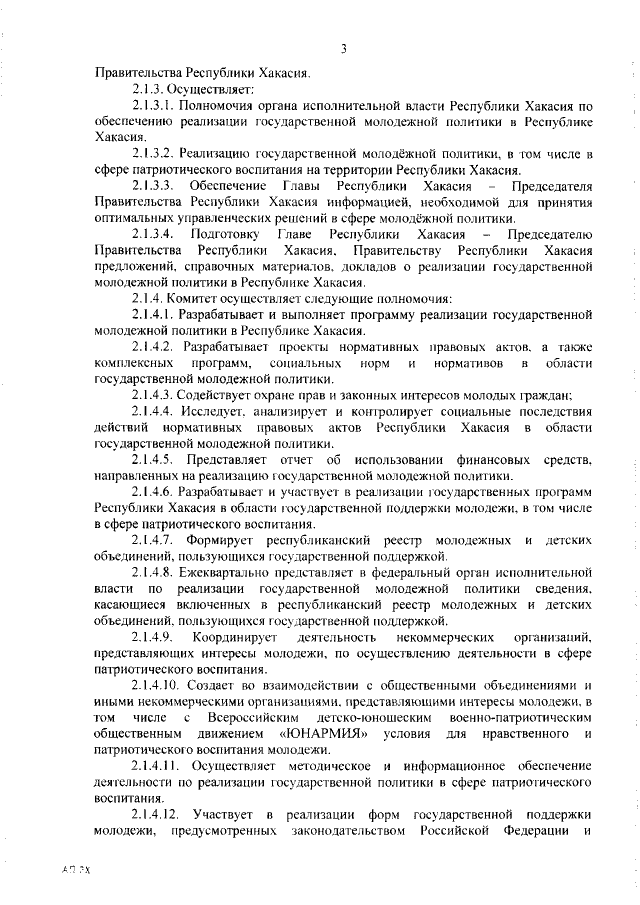 3

Правительства Республики Хакасия.

2.1.3. Осуществляет:

2.1.3.1. Полномочия органа исполнительной власти Республики Хакасия по обеспечению реализации государственной молодежной политики в Республике Хакасия.

2.1.3.2. Реализацию государственной молодёжной политики, в том числе в сфере патриотического воспитания на территории Республики Хакасия.

2.1.3.3. Обеспечение Главы Республики Хакасия – Председателя Правительства Республики Хакасия информацией, необходимой для принятия оптимальных управленческих решений в сфере молодёжной политики.

2.1.3.4. Подготовку Главе Республики Хакасия – Председателю Правительства Республики Хакасия, Правительству Республики Хакасия предложений, справочных материалов, докладов о реализации государственной молодежной политики в Республике Хакасия.

2.1.4. Комитет осуществляет следующие полномочия:

2.1.4.1. Разрабатывает и выполняет программу реализации государственной молодежной политики в Республике Хакасия.

2.1.4.2. Разрабатывает проекты нормативных правовых актов, а также комплексных программ, социальных норм и нормативов в области государственной молодежной политики.

2.1.4.3. Содействует охране прав и законных интересов молодых граждан;

2.1.4.4. Исследует, анализирует и контролирует социальные последствия действий нормативных правовых актов Республики Хакасия в области государственной молодежной политики.

2.1.4.5. Представляет отчет об использовании финансовых средств, направленных на реализацию государственной молодежной политики.

2.1.4.6. Разрабатывает и участвует в реализации государственных программ Республики Хакасия в области государственной поддержки молодежи, в том числе в сфере патриотического воспитания.

2.1.4.7. Формирует республиканский реестр молодежных и детских объединений, пользующихся государственной поддержкой.

2.1.4.8. Ежеквартально представляет в федеральный орган исполнительной власти по реализации государственной молодежной политики сведения, касающиеся включенных в республиканский реестр молодежных и детских объединений, пользующихся государственной поддержкой.

2.1.4.9. Координирует деятельность некоммерческих организаций, представляющих интересы молодежи, по осуществлению деятельности в сфере патриотического воспитания.

2.1.4.10. Создает во взаимодействии с общественными объединениями и иными некоммерческими организациями, представляющими интересы молодежи, в том числе с Всероссийским детско-юношеским военно-патриотическим общественным движением «ЮНАРМИЯ» условия для нравственного и патриотического воспитания молодежи.

2.1.4.11. Осуществляет методическое и информационное обеспечение деятельности по реализации государственной политики в сфере патриотического воспитания.

2.1.4.12. Участвует в реализации форм государственной поддержки молодежи, предусмотренных законодательством Российской Федерации и

АП РХ